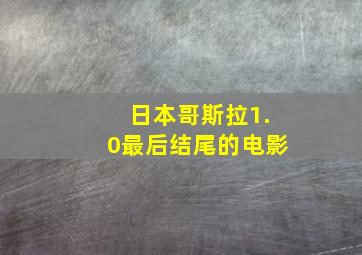 日本哥斯拉1.0最后结尾的电影